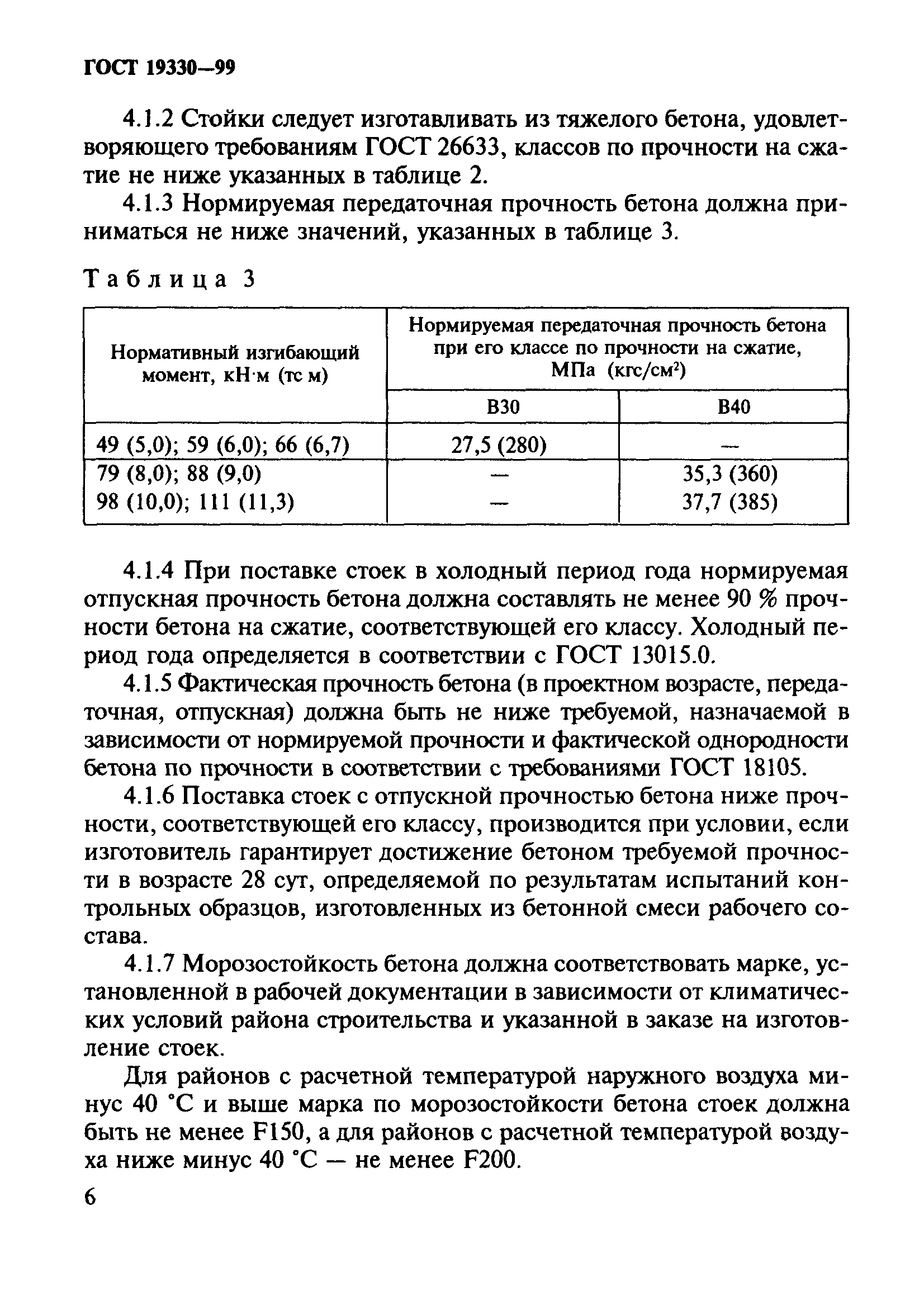 ГОСТ 19330—99

4.1.2 Стойки следует изготавливать из тяжелого бетона, удовлетворяющего требованиям ГОСТ 26633, классов по прочности на сжатие не ниже указанных в таблице 2.

4.1.3 Нормируемая передаточная прочность бетона должна приниматься не ниже значений, указанных в таблице 3.

Таблица 3

| Нормативный изгибающий момент, кН·м (тс м) | Нормируемая передаточная прочность бетона при его классе по прочности на сжатие, МПа (кгс/см$^2$) | |
|---|---|---|
| | В30 | В40 |
| 49 (5,0); 59 (6,0); 66 (6,7) | 27,5 (280) | — |
| 79 (8,0); 88 (9,0) | — | 35,3 (360) |
| 98 (10,0); 111 (11,3) | — | 37,7 (385) |

4.1.4 При поставке стоек в холодный период года нормируемая отпускная прочность бетона должна составлять не менее 90 % прочности бетона на сжатие, соответствующей его классу. Холодный период года определяется в соответствии с ГОСТ 13015.0.

4.1.5 Фактическая прочность бетона (в проектном возрасте, передаточная, отпускная) должна быть не ниже требуемой, назначаемой в зависимости от нормируемой прочности и фактической однородности бетона по прочности в соответствии с требованиями ГОСТ 18105.

4.1.6 Поставка стоек с отпускной прочностью бетона ниже прочности, соответствующей его классу, производится при условии, если изготовитель гарантирует достижение бетоном требуемой прочности в возрасте 28 сут, определяемой по результатам испытаний контрольных образцов, изготовленных из бетонной смеси рабочего состава.

4.1.7 Морозостойкость бетона должна соответствовать марке, установленной в рабочей документации в зависимости от климатических условий района строительства и указанной в заказе на изготовление стоек.

Для районов с расчетной температурой наружного воздуха минус 40 °С и выше марка по морозостойкости бетона стоек должна быть не менее F150, а для районов с расчетной температурой воздуха ниже минус 40 °С — не менее F200.

6